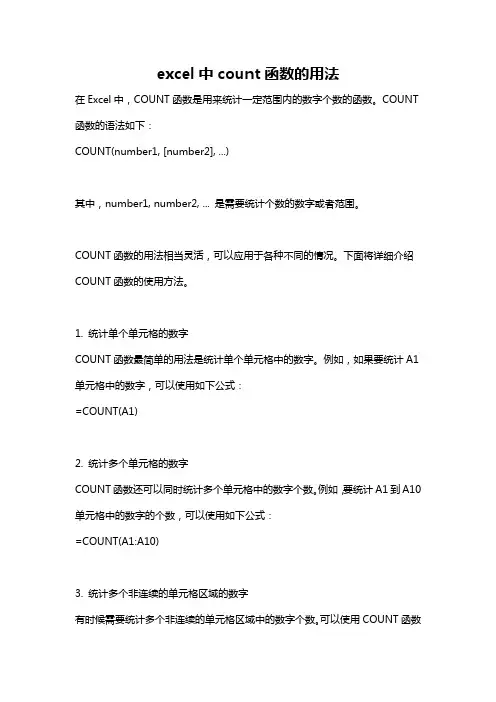 excel 中 count 函数的用法

在 Excel 中，COUNT 函数是用来统计一定范围内的数字个数的函数。COUNT 函数的语法如下：

COUNT(number1, [number2], ...)

其中，number1, number2, ... 是需要统计个数的数字或者范围。

COUNT 函数的用法相当灵活，可以应用于各种不同的情况。下面将详细介绍 COUNT 函数的使用方法。

1. 统计单个单元格的数字

COUNT 函数最简单的用法是统计单个单元格中的数字。例如，如果要统计 A1 单元格中的数字，可以使用如下公式：

=COUNT(A1)

2. 统计多个单元格的数字

COUNT 函数还可以同时统计多个单元格中的数字个数。例如，要统计 A1 到 A10 单元格中的数字的个数，可以使用如下公式：

=COUNT(A1:A10)

3. 统计多个非连续的单元格区域的数字

有时候需要统计多个非连续的单元格区域中的数字个数。可以使用 COUNT 函数